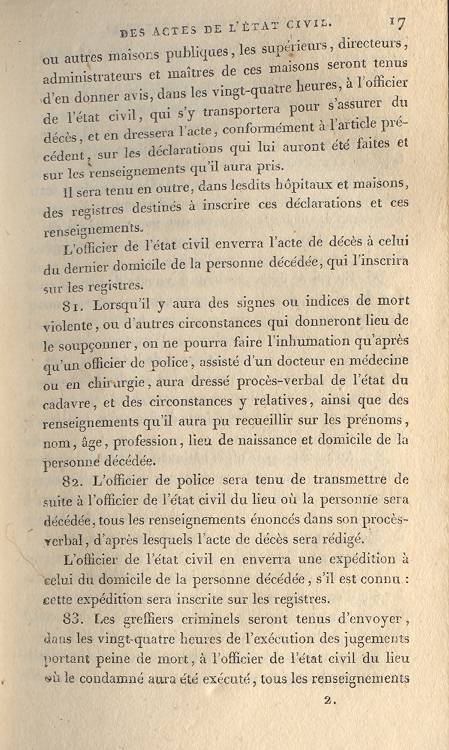 DES ACTES DE L'ÉTAT CIVIL. 17

ou autres maisons publiques, les supérieurs, directeurs, administrateurs et maîtres de ces maisons seront tenus d'en donner avis, dans les vingt-quatre heures, à l'officier de l'état civil, qui s'y transportera pour s'assurer du décès, et en dressera l'acte, conformément à l'article précédent, sur les déclarations qui lui auront été faites et sur les renseignements qu'il aura pris.

Il sera tenu en outre, dans lesdits hôpitaux et maisons, des registres destinés à inscrire ces déclarations et ces renseignements.

L'officier de l'état civil enverra l'acte de décès à celui du dernier domicile de la personne décédée, qui l'inscrira sur les registres.

81. Lorsqu'il y aura des signes ou indices de mort violente, ou d'autres circonstances qui donneront lieu de le soupçonner, on ne pourra faire l'inhumation qu'après qu'un officier de police, assisté d'un docteur en médecine ou en chirurgie, aura dressé procès-verbal de l'état du cadavre, et des circonstances y relatives, ainsi que des renseignements qu'il aura pu recueillir sur les prénoms, nom, âge, profession, lieu de naissance et domicile de la personne décédée.

82. L'officier de police sera tenu de transmettre de suite à l'officier de l'état civil du lieu où la personne sera décédée, tous les renseignements énoncés dans son procès-verbal, d'après lesquels l'acte de décès sera rédigé.

L'officier de l'état civil en enverra une expédition à celui du domicile de la personne décédée, s'il est connu : cette expédition sera inscrite sur les registres.

83. Les greffiers criminels seront tenus d'envoyer, dans les vingt-quatre heures de l'exécution des jugements portant peine de mort, à l'officier de l'état civil du lieu où le condamné aura été exécuté, tous les renseignements

2.